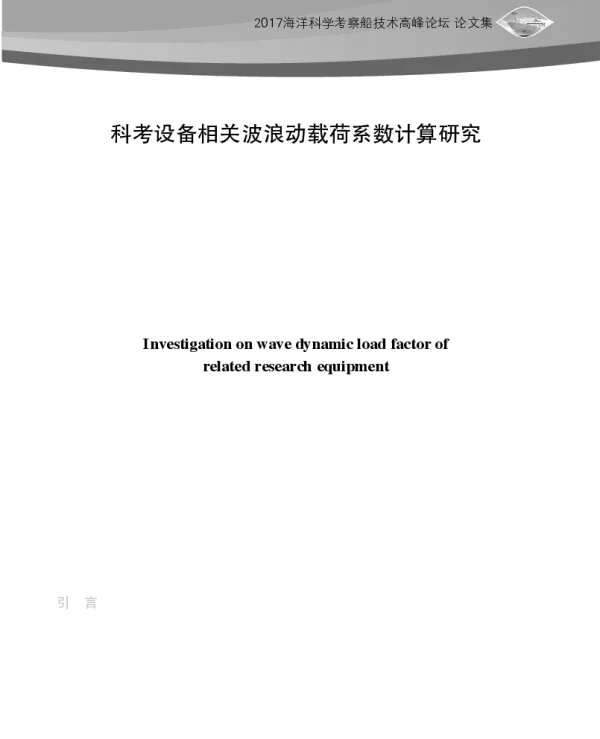 2017海洋科学考察船技术高峰论坛 论文集

科考设备相关波浪动载荷系数计算研究

Investigation on wave dynamic load factor of related research equipment

引 言